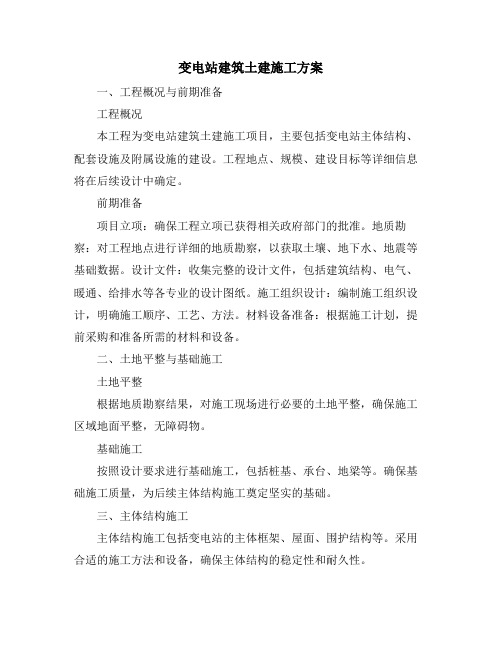 变电站建筑土建施工方案

一、工程概况与前期准备

工程概况

本工程为变电站建筑土建施工项目，主要包括变电站主体结构、配套设施及附属设施的建设。工程地点、规模、建设目标等详细信息将在后续设计中确定。

前期准备

项目立项：确保工程立项已获得相关政府部门的批准。地质勘察：对工程地点进行详细的地质勘察，以获取土壤、地下水、地震等基础数据。设计文件：收集完整的设计文件，包括建筑结构、电气、暖通、给排水等各专业的设计图纸。施工组织设计：编制施工组织设计，明确施工顺序、工艺、方法。材料设备准备：根据施工计划，提前采购和准备所需的材料和设备。

二、土地平整与基础施工

土地平整

根据地质勘察结果，对施工现场进行必要的土地平整，确保施工区域地面平整，无障碍物。

基础施工

按照设计要求进行基础施工，包括桩基、承台、地梁等。确保基础施工质量，为后续主体结构施工奠定坚实的基础。

三、主体结构施工

主体结构施工包括变电站的主体框架、屋面、围护结构等。采用合适的施工方法和设备，确保主体结构的稳定性和耐久性。